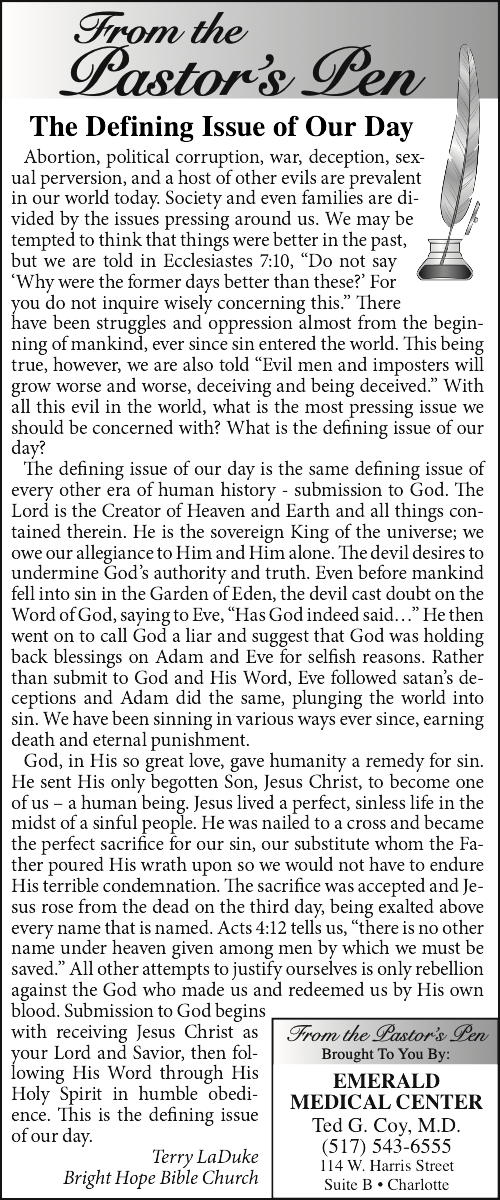 From the Pastor's Pen

The Defining Issue of Our Day

Abortion, political corruption, war, deception, sexual perversion, and a host of other evils are prevalent in our world today. Society and even families are divided by the issues pressing around us. We may be tempted to think that things were better in the past, but we are told in Ecclesiastes 7:10, "Do not say 'Why were the former days better than these?' For you do not inquire wisely concerning this." There have been struggles and oppression almost from the beginning of mankind, ever since sin entered the world. This being true, however, we are also told "Evil men and imposters will grow worse and worse, deceiving and being deceived." With all this evil in the world, what is the most pressing issue we should be concerned with? What is the defining issue of our day?

The defining issue of our day is the same defining issue of every other era of human history - submission to God. The Lord is the Creator of Heaven and Earth and all things contained therein. He is the sovereign King of the universe; we owe our allegiance to Him and Him alone. The devil desires to undermine God's authority and truth. Even before mankind fell into sin in the Garden of Eden, the devil cast doubt on the Word of God, saying to Eve, "Has God indeed said…" He then went on to call God a liar and suggest that God was holding back blessings on Adam and Eve for selfish reasons. Rather than submit to God and His Word, Eve followed satan's deceptions and Adam did the same, plunging the world into sin. We have been sinning in various ways ever since, earning death and eternal punishment.

God, in His so great love, gave humanity a remedy for sin. He sent His only begotten Son, Jesus Christ, to become one of us – a human being. Jesus lived a perfect, sinless life in the midst of a sinful people. He was nailed to a cross and became the perfect sacrifice for our sin, our substitute whom the Father poured His wrath upon so we would not have to endure His terrible condemnation. The sacrifice was accepted and Jesus rose from the dead on the third day, being exalted above every name that is named. Acts 4:12 tells us, "there is no other name under heaven given among men by which we must be saved." All other attempts to justify ourselves is only rebellion against the God who made us and redeemed us by His own blood. Submission to God begins with receiving Jesus Christ as your Lord and Savior, then following His Word through His Holy Spirit in humble obedience. This is the defining issue of our day.

Terry LaDuke
Bright Hope Bible Church

From the Pastor's Pen
Brought To You By:
EMERALD MEDICAL CENTER
Ted G. Coy, M.D.
(517) 543-6555
114 W. Harris Street
Suite B • Charlotte